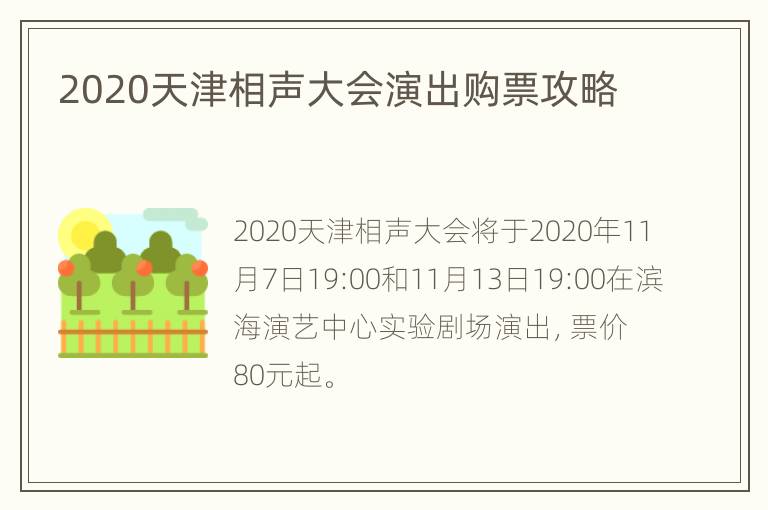 2020天津相声大会演出购票攻略

2020天津相声大会将于2020年11月7日19:00和11月13日19:00在滨海演艺中心实验剧场演出, 票价80元起。